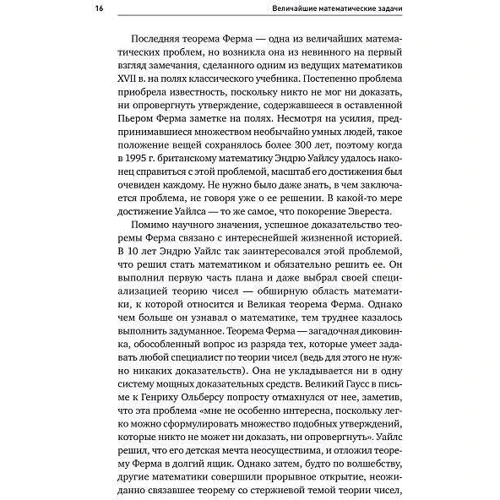 16 Величайшие математические задачи

Последняя теорема Ферма — одна из величайших математических проблем, но возникла она из невинного на первый взгляд замечания, сделанного одним из ведущих математиков XVII в. на полях классического учебника. Постепенно проблема приобрела известность, поскольку никто не мог ни доказать, ни опровергнуть утверждение, содержавшееся в оставленной Пьером Ферма заметке на полях. Несмотря на усилия, предпринимавшиеся множеством необычайно умных людей, такое положение вещей сохранялось более 300 лет, поэтому когда в 1995 г. британскому математику Эндрю Уайлсу удалось наконец справиться с этой проблемой, масштаб его достижения был очевиден каждому. Не нужно было даже знать, в чем заключается проблема, не говоря уже о ее решении. В какой-то мере достижение Уайлса — то же самое, что покорение Эвереста.

Помимо научного значения, успешное доказательство теоремы Ферма связано с интереснейшей жизненной историей. В 10 лет Эндрю Уайлс так заинтересовался этой проблемой, что решил стать математиком и обязательно решить ее. Он выполнил первую часть плана и даже выбрал своей специализацией теорию чисел — обширную область математики, к которой относится и Великая теорема Ферма. Однако чем больше он узнавал о математике, тем труднее казалось выполнить задуманное. Теорема Ферма — загадочная диковинка, обособленный вопрос из разряда тех, которые умеет задавать любой специалист по теории чисел (ведь для этого не нужно никаких доказательств). Она не укладывается ни в одну систему мощных доказательных средств. Великий Гаусс в письме к Генриху Ольберсу попросту отмахнулся от нее, заметив, что эта проблема «мне не особенно интересна, поскольку легко можно сформулировать множество подобных утверждений, которые никто не может ни доказать, ни опровергнуть». Уайлс решил, что его детская мечта неосуществима, и отложил теорему Ферма в долгий ящик. Однако затем, будто по волшебству, другие математики совершили прорывное открытие, неожиданно связавшее теорему со стержневой темой теории чисел,